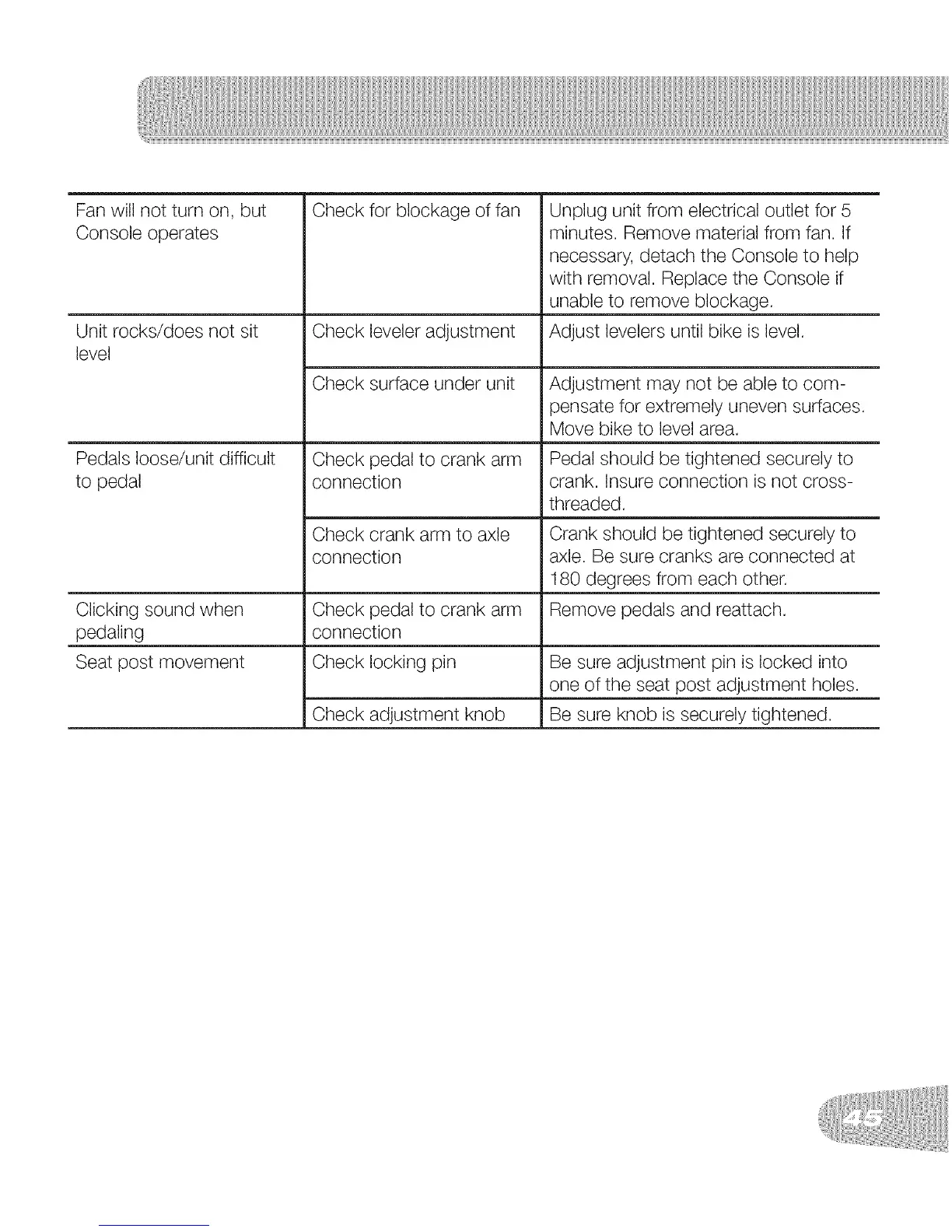 | | | |
|---|---|---|
| Fan will not turn on, but Console operates | Check for blockage of fan | Unplug unit from electrical outlet for 5 minutes. Remove material from fan. If necessary, detach the Console to help with removal. Replace the Console if unable to remove blockage. |
| Unit rocks/does not sit level | Check leveler adjustment | Adjust levelers until bike is level. |
| | Check surface under unit | Adjustment may not be able to compensate for extremely uneven surfaces. Move bike to level area. |
| Pedals loose/unit difficult to pedal | Check pedal to crank arm connection | Pedal should be tightened securely to crank. Insure connection is not cross-threaded. |
| | Check crank arm to axle connection | Crank should be tightened securely to axle. Be sure cranks are connected at 180 degrees from each other. |
| Clicking sound when pedaling | Check pedal to crank arm connection | Remove pedals and reattach. |
| Seat post movement | Check locking pin | Be sure adjustment pin is locked into one of the seat post adjustment holes. |
| | Check adjustment knob | Be sure knob is securely tightened. |

45